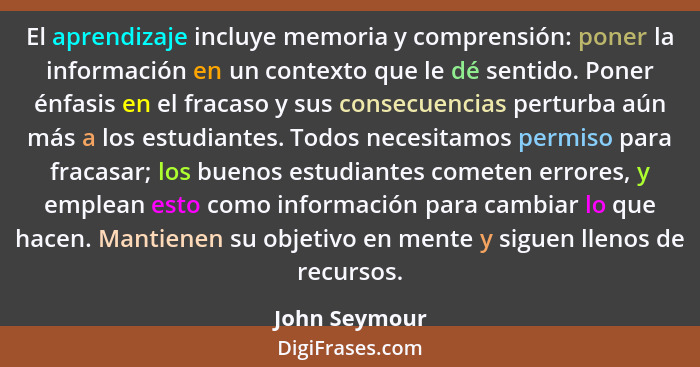 El aprendizaje incluye memoria y comprensión: poner la información en un contexto que le dé sentido. Poner énfasis en el fracaso y sus consecuencias perturba aún más a los estudiantes. Todos necesitamos permiso para fracasar; los buenos estudiantes cometen errores, y emplean esto como información para cambiar lo que hacen. Mantienen su objetivo en mente y siguen llenos de recursos.

John Seymour

DigiFrases.com